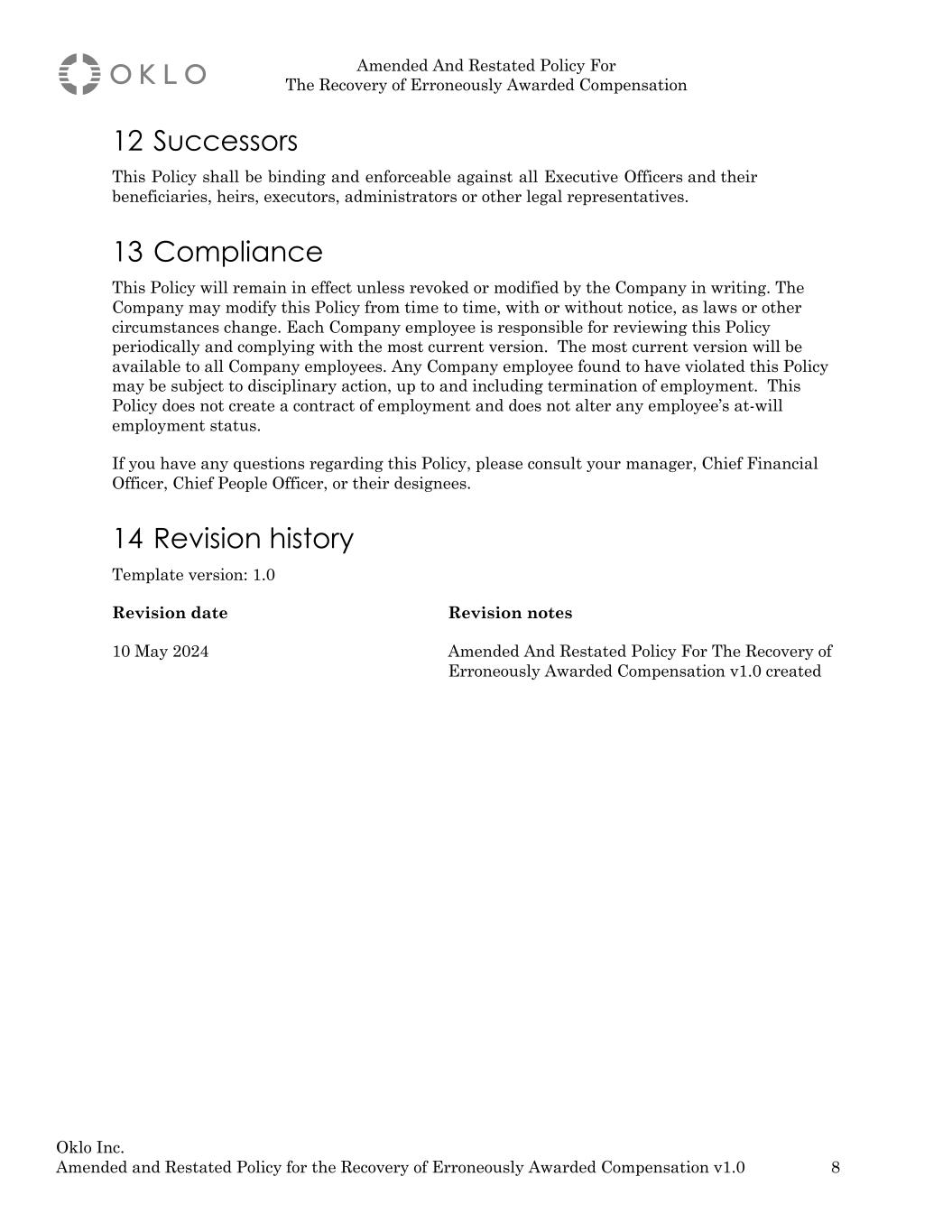 OKLO

Amended And Restated Policy For
The Recovery of Erroneously Awarded Compensation

12 Successors

This Policy shall be binding and enforceable against all Executive Officers and their beneficiaries, heirs, executors, administrators or other legal representatives.

13 Compliance

This Policy will remain in effect unless revoked or modified by the Company in writing. The Company may modify this Policy from time to time, with or without notice, as laws or other circumstances change. Each Company employee is responsible for reviewing this Policy periodically and complying with the most current version. The most current version will be available to all Company employees. Any Company employee found to have violated this Policy may be subject to disciplinary action, up to and including termination of employment. This Policy does not create a contract of employment and does not alter any employee's at-will employment status.

If you have any questions regarding this Policy, please consult your manager, Chief Financial Officer, Chief People Officer, or their designees.

14 Revision history

Template version: 1.0

| Revision date | Revision notes |
|---|---|
| 10 May 2024 | Amended And Restated Policy For The Recovery of Erroneously Awarded Compensation v1.0 created |

Oklo Inc.
Amended and Restated Policy for the Recovery of Erroneously Awarded Compensation v1.0 8